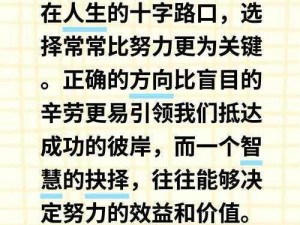 在人生的十字路口，选择常常比努力更为关键。正确的方向比盲目的辛劳更易引领我们抵达成功的彼岸，而一个智慧的抉择，往往能够决定努力的效益和价值。